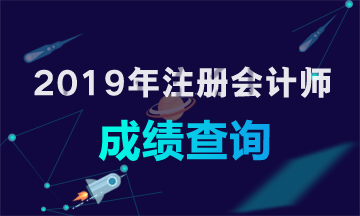 2019年注册会计师

成绩查询